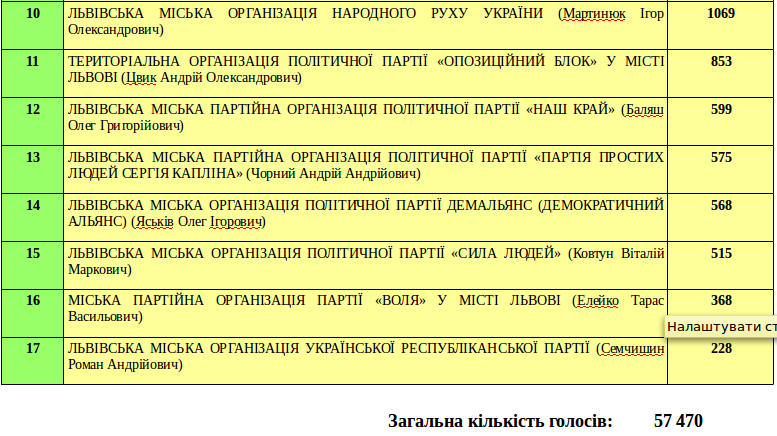 | 10 | ЛЬВІВСЬКА МІСЬКА ОРГАНІЗАЦІЯ НАРОДНОГО РУХУ УКРАЇНИ (Мартинюк Ігор Олександрович) | 1069 |
|---|---|---|
| 11 | ТЕРИТОРІАЛЬНА ОРГАНІЗАЦІЯ ПОЛІТИЧНОЇ ПАРТІЇ «ОПОЗИЦІЙНИЙ БЛОК» У МІСТІ ЛЬВОВІ (Цвик Андрій Олександрович) | 853 |
| 12 | ЛЬВІВСЬКА МІСЬКА ПАРТІЙНА ОРГАНІЗАЦІЯ ПОЛІТИЧНОЇ ПАРТІЇ «НАШ КРАЙ» (Баляш Олег Григорійович) | 599 |
| 13 | ЛЬВІВСЬКА МІСЬКА ПАРТІЙНА ОРГАНІЗАЦІЯ ПОЛІТИЧНОЇ ПАРТІЇ «ПАРТІЯ ПРОСТИХ ЛЮДЕЙ СЕРГІЯ КАПЛІНА» (Чорний Андрій Андрійович) | 575 |
| 14 | ЛЬВІВСЬКА МІСЬКА ОРГАНІЗАЦІЯ ПОЛІТИЧНОЇ ПАРТІЇ ДЕМАЛЬЯНС (ДЕМОКРАТИЧНИЙ АЛЬЯНС) (Яськів Олег Ігорович) | 568 |
| 15 | ЛЬВІВСЬКА МІСЬКА ОРГАНІЗАЦІЯ ПОЛІТИЧНОЇ ПАРТІЇ «СИЛА ЛЮДЕЙ» (Ковтун Віталій Маркович) | 515 |
| 16 | МІСЬКА ПАРТІЙНА ОРГАНІЗАЦІЯ ПАРТІЇ «ВОЛЯ» У МІСТІ ЛЬВОВІ (Елейко Тарас Васильович) | 368 |
| 17 | ЛЬВІВСЬКА МІСЬКА ОРГАНІЗАЦІЯ УКРАЇНСЬКОЇ РЕСПУБЛІКАНСЬКОЇ ПАРТІЇ (Семчишин Роман Андрійович) | 228 |

Налаштувати ст

Загальна кількість голосів: 57 470